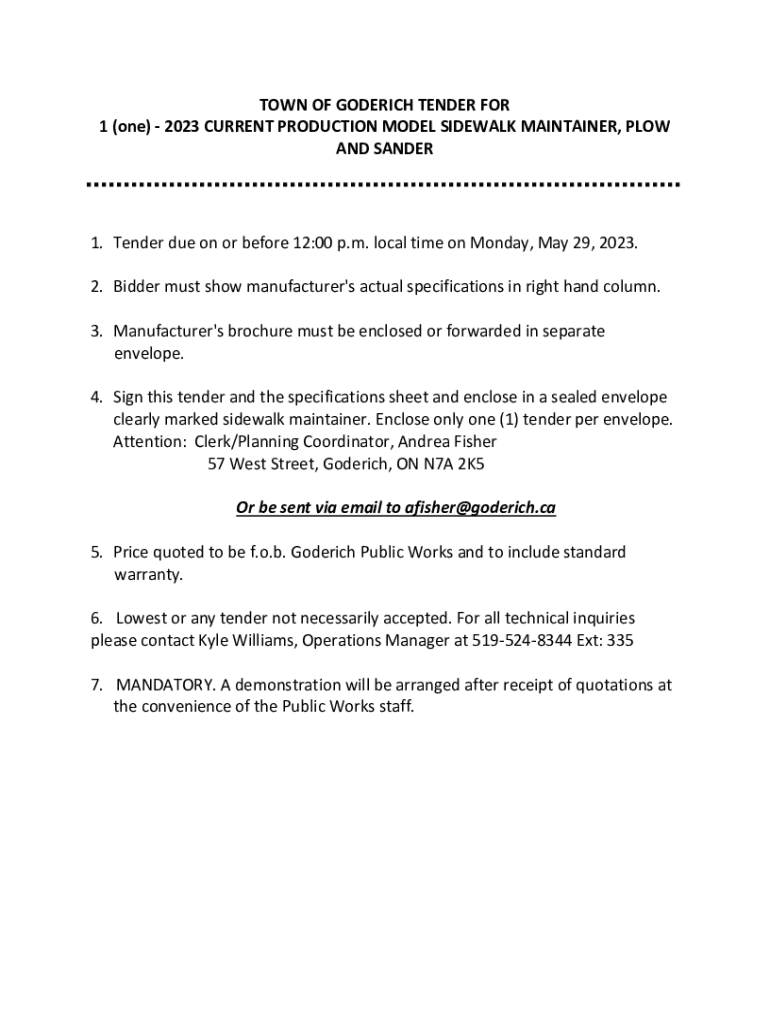 TOWN OF GODERICH TENDER FOR
1 (one) - 2023 CURRENT PRODUCTION MODEL SIDEWALK MAINTAINER, PLOW AND SANDER

1. Tender due on or before 12:00 p.m. local time on Monday, May 29, 2023.

2. Bidder must show manufacturer's actual specifications in right hand column.

3. Manufacturer's brochure must be enclosed or forwarded in separate envelope.

4. Sign this tender and the specifications sheet and enclose in a sealed envelope clearly marked sidewalk maintainer. Enclose only one (1) tender per envelope.
Attention: Clerk/Planning Coordinator, Andrea Fisher
57 West Street, Goderich, ON N7A 2K5

Or be sent via email to afisher@goderich.ca

5. Price quoted to be f.o.b. Goderich Public Works and to include standard warranty.

6. Lowest or any tender not necessarily accepted. For all technical inquiries please contact Kyle Williams, Operations Manager at 519-524-8344 Ext: 335

7. MANDATORY. A demonstration will be arranged after receipt of quotations at the convenience of the Public Works staff.